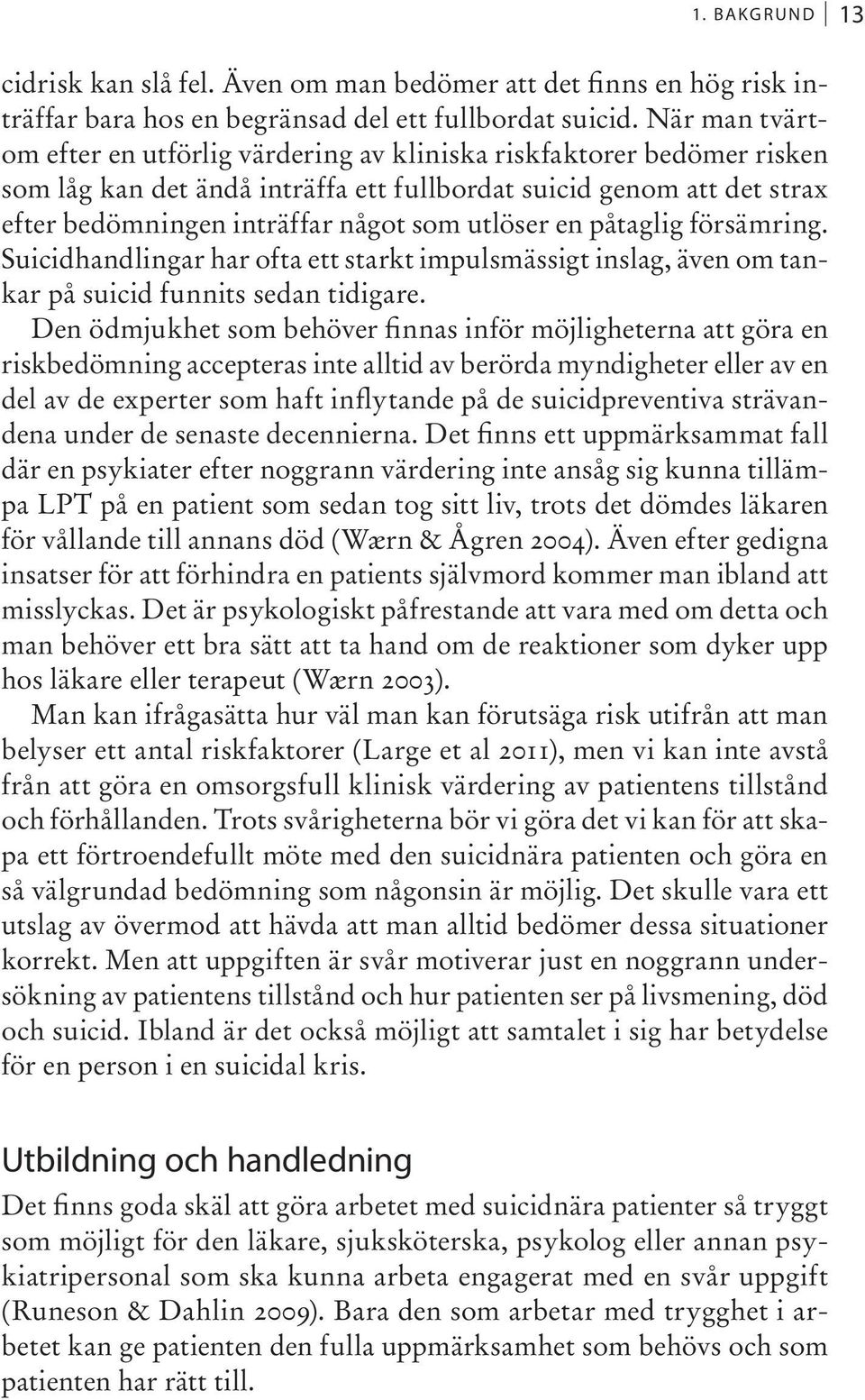 1. BAKGRUND 13

cidrisk kan slå fel. Även om man bedömer att det finns en hög risk inträffar bara hos en begränsad del ett fullbordat suicid. När man tvärtom efter en utförlig värdering av kliniska riskfaktorer bedömer risken som låg kan det ändå inträffa ett fullbordat suicid genom att det strax efter bedömningen inträffar något som utlöser en påtaglig försämring. Suicidhandlingar har ofta ett starkt impulsmässigt inslag, även om tankar på suicid funnits sedan tidigare.

Den ödmjukhet som behöver finnas inför möjligheterna att göra en riskbedömning accepteras inte alltid av berörda myndigheter eller av en del av de experter som haft inflytande på de suicidpreventiva strävandena under de senaste decennierna. Det finns ett uppmärksammat fall där en psykiater efter noggrann värdering inte ansåg sig kunna tillämpa LPT på en patient som sedan tog sitt liv, trots det dömdes läkaren för vållande till annans död (Wærn & Ågren 2004). Även efter gedigna insatser för att förhindra en patients självmord kommer man ibland att misslyckas. Det är psykologiskt påfrestande att vara med om detta och man behöver ett bra sätt att ta hand om de reaktioner som dyker upp hos läkare eller terapeut (Wærn 2003).

Man kan ifrågasätta hur väl man kan förutsäga risk utifrån att man belyser ett antal riskfaktorer (Large et al 2011), men vi kan inte avstå från att göra en omsorgsfull klinisk värdering av patientens tillstånd och förhållanden. Trots svårigheterna bör vi göra det vi kan för att skapa ett förtroendefullt möte med den suicidnära patienten och göra en så välgrundad bedömning som någonsin är möjlig. Det skulle vara ett utslag av övermod att hävda att man alltid bedömer dessa situationer korrekt. Men att uppgiften är svår motiverar just en noggrann undersökning av patientens tillstånd och hur patienten ser på livsmening, död och suicid. Ibland är det också möjligt att samtalet i sig har betydelse för en person i en suicidal kris.

Utbildning och handledning

Det finns goda skäl att göra arbetet med suicidnära patienter så tryggt som möjligt för den läkare, sjuksköterska, psykolog eller annan psykiatripersonal som ska kunna arbeta engagerat med en svår uppgift (Runeson & Dahlin 2009). Bara den som arbetar med trygghet i arbetet kan ge patienten den fulla uppmärksamhet som behövs och som patienten har rätt till.